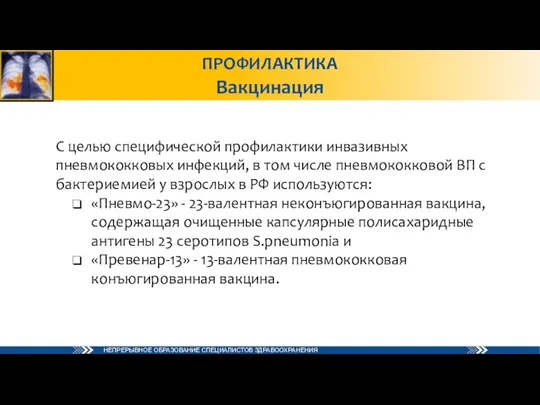 ПРОФИЛАКТИКА
Вакцинация

С целью специфической профилактики инвазивных пневмококковых инфекций, в том числе пневмококковой ВП с бактериемией у взрослых в РФ используются:

❑ «Пневмо-23» - 23-валентная неконъюгированная вакцина, содержащая очищенные капсулярные полисахаридные антигены 23 серотипов S.pneumonia и
❑ «Превенар-13» - 13-валентная пневмококковая конъюгированная вакцина.

НЕПРЕРЫВНОЕ ОБРАЗОВАНИЕ СПЕЦИАЛИСТОВ ЗДРАВООХРАНЕНИЯ